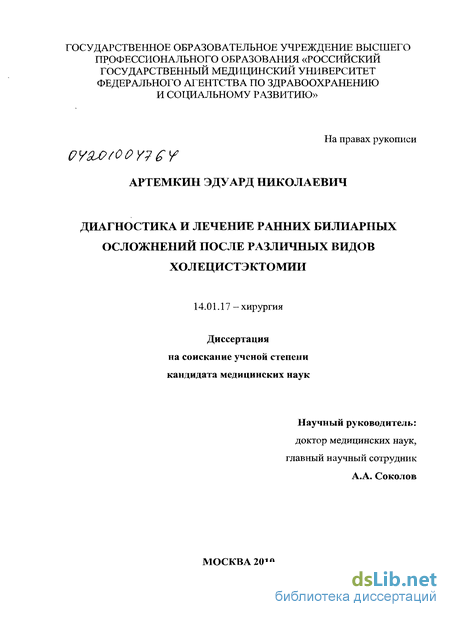 ГОСУДАРСТВЕННОЕ ОБРАЗОВАТЕЛЬНОЕ УЧРЕЖДЕНИЕ ВЫСШЕГО ПРОФЕССИОНАЛЬНОГО ОБРАЗОВАНИЯ «РОССИЙСКИЙ ГОСУДАРСТВЕННЫЙ МЕДИЦИНСКИЙ УНИВЕРСИТЕТ ФЕДЕРАЛЬНОГО АГЕНТСТВА ПО ЗДРАВООХРАНЕНИЮ И СОЦИАЛЬНОМУ РАЗВИТИЮ»

На правах рукописи

04201004764

АРТЕМКИН ЭДУАРД НИКОЛАЕВИЧ

ДИАГНОСТИКА И ЛЕЧЕНИЕ РАННИХ БИЛИАРНЫХ ОСЛОЖНЕНИЙ ПОСЛЕ РАЗЛИЧНЫХ ВИДОВ ХОЛЕЦИСТЭКТОМИИ

14.01.17 – хирургия

Диссертация
на соискание ученой степени
кандидата медицинских наук

Научный руководитель:
доктор медицинских наук,
главный научный сотрудник
А.А. Соколов

МОСКВА 2010

dsLib.net
библиотека диссертаций